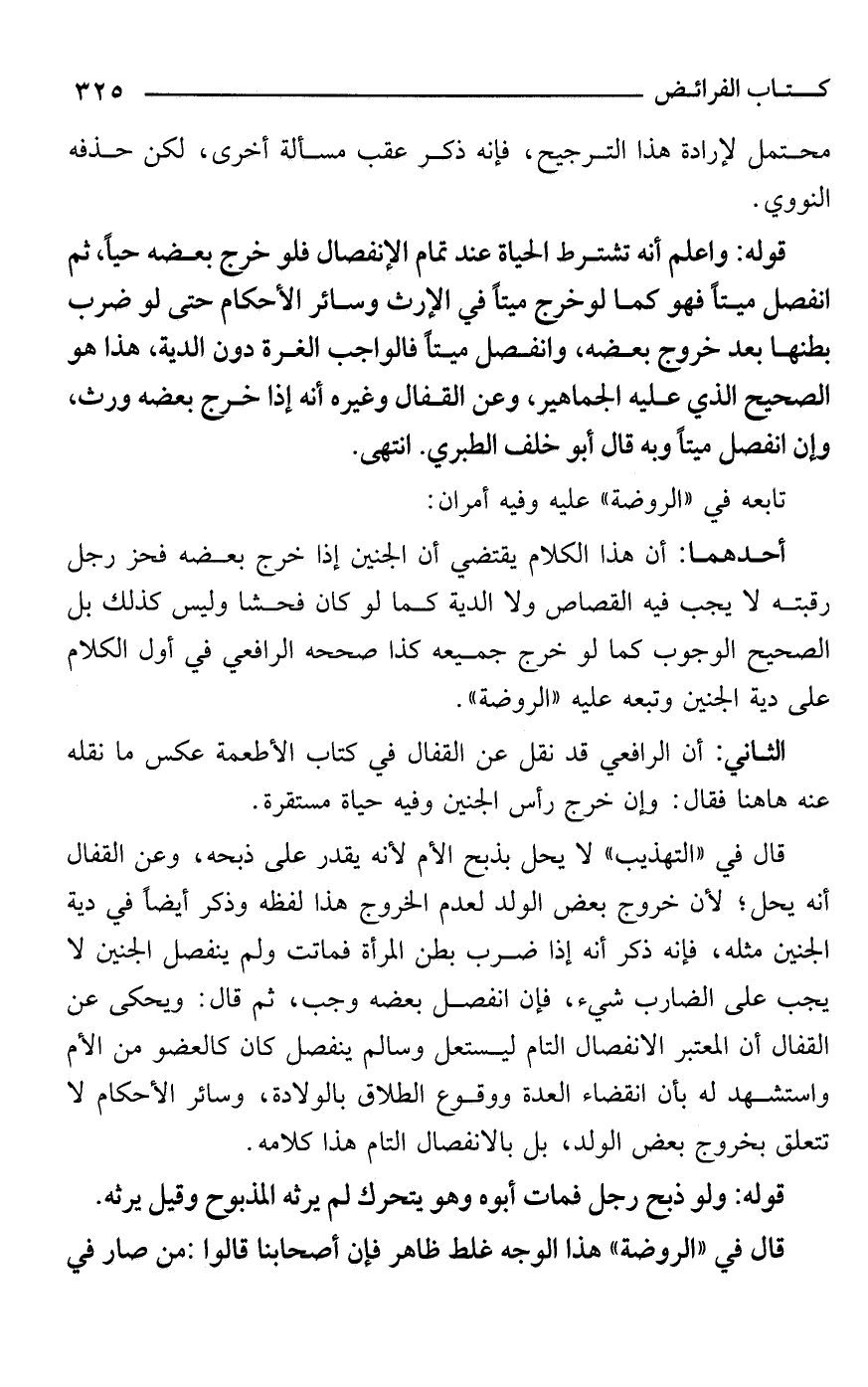 كتاب الفرائض ٣٢٥

محتمل لإرادة هذا الترجيح، فإنه ذكر عقب مسألة أخرى، لكن حذفه النووي.

قوله: واعلم أنه تشترط الحياة عند تمام الإنفصال فلو خرج بعضه حياً، ثم انفصل ميتاً فهو كما لوخرج ميتاً في الإرث وسائر الأحكام حتى لو ضرب بطنها بعد خروج بعضه، وانفصل ميتاً فالواجب الغرة دون الدية، هذا هو الصحيح الذي عليه الجماهير، وعن القفال وغيره أنه إذا خرج بعضه ورث، وإن انفصل ميتاً وبه قال أبو خلف الطبري. انتهى.

تابعه في «الروضة» عليه وفيه أمران:

أحدهما: أن هذا الكلام يقتضي أن الجنين إذا خرج بعضه فحز رجل رقبته لا يجب فيه القصاص ولا الدية كما لو كان فحشا وليس كذلك بل الصحيح الوجوب كما لو خرج جميعه كذا صححه الرافعي في أول الكلام على دية الجنين وتبعه عليه «الروضة».

الثاني: أن الرافعي قد نقل عن القفال في كتاب الأطعمة عكس ما نقله عنه هاهنا فقال: وإن خرج رأس الجنين وفيه حياة مستقرة.

قال في «التهذيب» لا يحل بذبح الأم لأنه يقدر على ذبحه، وعن القفال أنه يحل؛ لأن خروج بعض الولد لعدم الخروج هذا لفظه وذكر أيضاً في دية الجنين مثله، فإنه ذكر أنه إذا ضرب بطن المرأة فماتت ولم ينفصل الجنين لا يجب على الضارب شيء، فإن انفصل بعضه وجب، ثم قال: ويحكى عن القفال أن المعتبر الانفصال التام ليستعل وسالم ينفصل كان كالعضو من الأم واستشهد له بأن انقضاء العدة ووقوع الطلاق بالولادة، وسائر الأحكام لا تتعلق بخروج بعض الولد، بل بالانفصال التام هذا كلامه.

قوله: ولو ذبح رجل فمات أبوه وهو يتحرك لم يرثه المذبوح وقيل يرثه.

قال في «الروضة» هذا الوجه غلط ظاهر فإن أصحابنا قالوا :من صار في